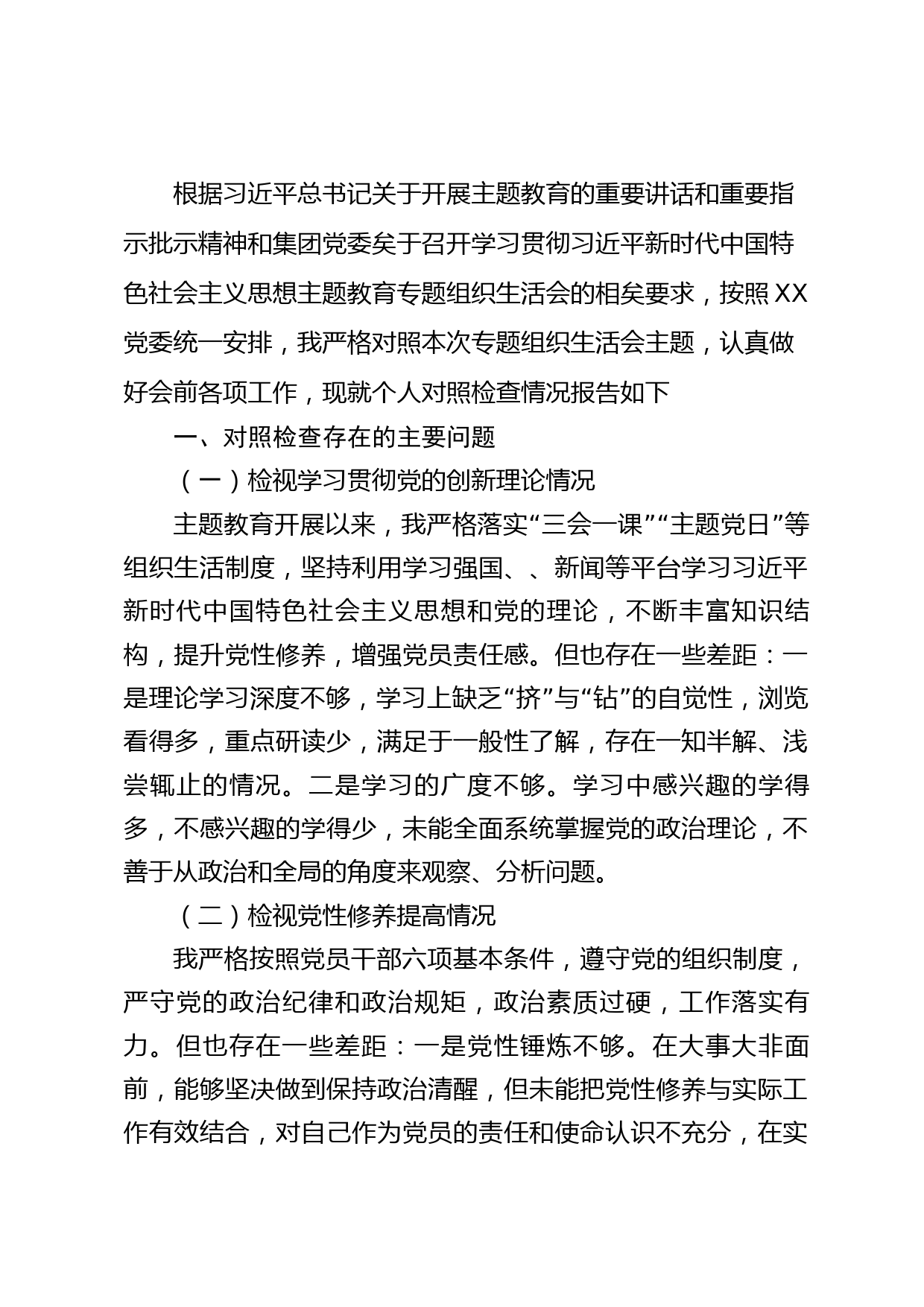 根据习近平总书记关于开展主题教育的重要讲话和重要指示批示精神和集团党委关于召开学习贯彻习近平新时代中国特色社会主义思想主题教育专题组织生活会的相关要求，按照XX党委统一安排，我严格对照本次专题组织生活会主题，认真做好会前各项工作，现就个人对照检查情况报告如下

一、对照检查存在的主要问题

（一）检视学习贯彻党的创新理论情况

主题教育开展以来，我严格落实“三会一课”“主题党日”等组织生活制度，坚持利用学习强国、、新闻等平台学习习近平新时代中国特色社会主义思想和党的理论，不断丰富知识结构，提升党性修养，增强党员责任感。但也存在一些差距：一是理论学习深度不够，学习上缺乏“挤”与“钻”的自觉性，浏览看得多，重点研读少，满足于一般性了解，存在一知半解、浅尝辄止的情况。二是学习的广度不够。学习中感兴趣的学得多，不感兴趣的学得少，未能全面系统掌握党的政治理论，不善于从政治和全局的角度来观察、分析问题。

（二）检视党性修养提高情况

我严格按照党员干部六项基本条件，遵守党的组织制度，严守党的政治纪律和政治规矩，政治素质过硬，工作落实有力。但也存在一些差距：一是党性锤炼不够。在大事大非面前，能够坚决做到保持政治清醒，但未能把党性修养与实际工作有效结合，对自己作为党员的责任和使命认识不充分，在实